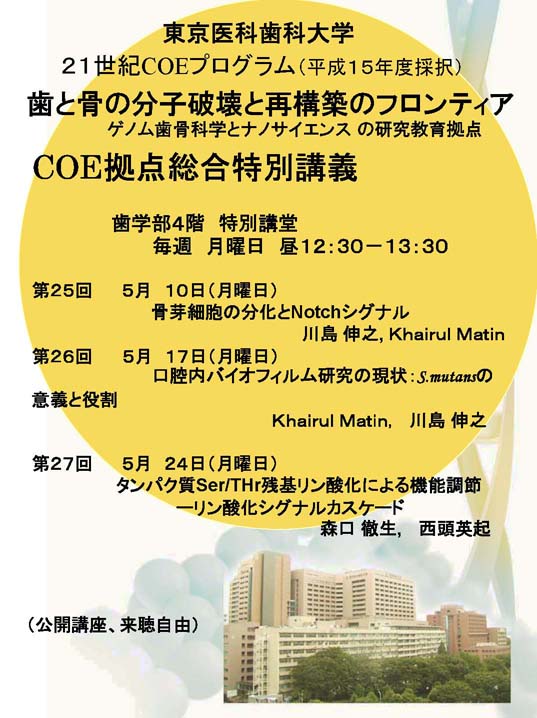 東京医科歯科大学
21世紀COEプログラム（平成15年度採択）
歯と骨の分子破壊と再構築のフロンティア
ゲノム歯骨科学とナノサイエンス の研究教育拠点

COE拠点総合特別講義

歯学部4階　特別講堂
毎週　月曜日　昼12:30－13:30

第25回　5月　10日（月曜日）
骨芽細胞の分化とNotchシグナル
川島 伸之, Khairul Matin

第26回　5月　17日（月曜日）
口腔内バイオフィルム研究の現状：S.mutansの意義と役割
Khairul Matin,　川島 伸之

第27回　5月　24日（月曜日）
タンパク質Ser/THr残基リン酸化による機能調節
ーリン酸化シグナルカスケード
森口 徹生,　西頭英起

（公開講座、来聴自由）